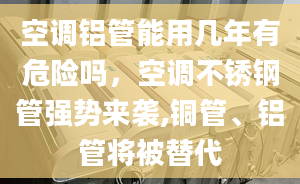 空调铝管能用几年有危险吗，空调不锈钢管强势来袭,铜管、铝管将被替代